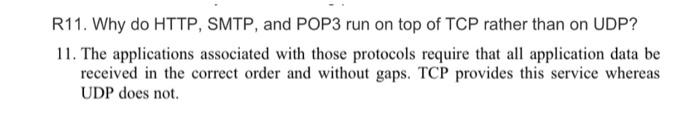 R11. Why do HTTP, SMTP, and POP3 run on top of TCP rather than on UDP?

11. The applications associated with those protocols require that all application data be received in the correct order and without gaps. TCP provides this service whereas UDP does not.